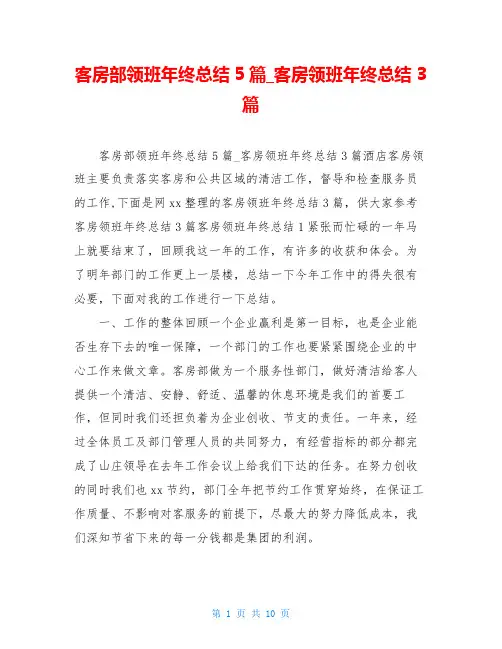 客房部领班年终总结 5 篇_客房领班年终总结 3 篇

客房部领班年终总结 5 篇_客房领班年终总结 3 篇酒店客房领班主要负责落实客房和公共区域的清洁工作，督导和检查服务员的工作.下面是网 xx 整理的客房领班年终总结 3 篇，供大家参考客房领班年终总结 3 篇客房领班年终总结 1 紧张而忙碌的一年马上就要结束了，回顾我这一年的工作，有许多的收获和体会。为了明年部门的工作更上一层楼，总结一下今年工作中的得失很有必要，下面对我的工作进行一下总结。

一、工作的整体回顾一个企业赢利是第一目标，也是企业能否生存下去的唯一保障，一个部门的工作也要紧紧围绕企业的中心工作来做文章。客房部做为一个服务性部门，做好清洁给客人提供一个清洁、安静、舒适、温馨的休息环境是我们的首要工作，但同时我们还担负着为企业创收、节支的责任。一年来，经过全体员工及部门管理人员的共同努力，有经营指标的部分都完成了山庄领导在去年工作会议上给我们下达的任务。在努力创收的同时我们也 xx 节约，部门全年把节约工作贯穿始终，在保证工作质量、不影响对客服务的前提下，尽最大的努力降低成本，我们深知节省下来的每一分钱都是集团的利润。

第 1 页 共 10 页